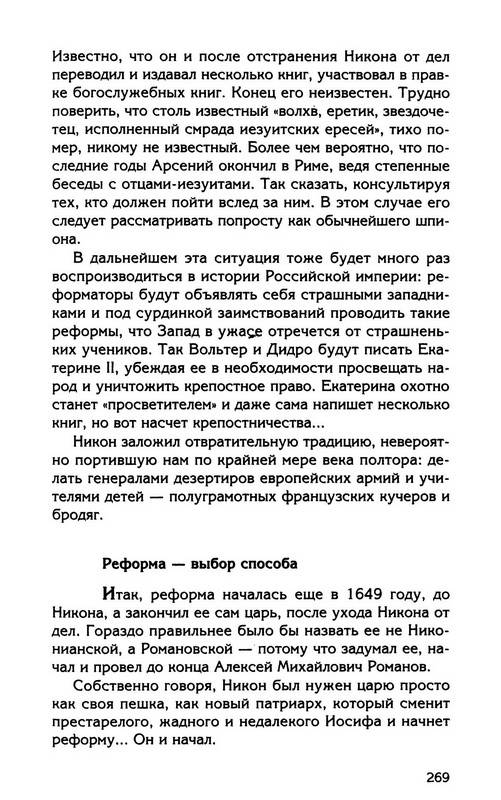 Известно, что он и после отстранения Никона от дел переводил и издавал несколько книг, участвовал в правке богослужебных книг. Конец его неизвестен. Трудно поверить, что столь известный «волхв, еретик, звездочетец, исполненный смрада иезуитских ересей», тихо помер, никому не известный. Более чем вероятно, что последние годы Арсений окончил в Риме, ведя степенные беседы с отцами-иезуитами. Так сказать, консультируя тех, кто должен пойти вслед за ним. В этом случае его следует рассматривать попросту как обычнейшего шпиона.

В дальнейшем эта ситуация тоже будет много раз воспроизводиться в истории Российской империи: реформаторы будут объявлять себя страшными западниками и под сурдинкой заимствований проводить такие реформы, что Запад в ужасе отречется от страшненьких учеников. Так Вольтер и Дидро будут писать Екатерине II, убеждая ее в необходимости просвещать народ и уничтожить крепостное право. Екатерина охотно станет «просветителем» и даже сама напишет несколько книг, но вот насчет крепостничества...

Никон заложил отвратительную традицию, невероятно портившую нам по крайней мере века полтора: делать генералами дезертиров европейских армий и учителями детей — полуграмотных французских кучеров и бродяг.

Реформа — выбор способа

Итак, реформа началась еще в 1649 году, до Никона, а закончил ее сам царь, после ухода Никона от дел. Гораздо правильнее было бы назвать ее не Никонианской, а Романовской — потому что задумал ее, начал и провел до конца Алексей Михайлович Романов.

Собственно говоря, Никон был нужен царю просто как своя пешка, как новый патриарх, который сменит престарелого, жадного и недалекого Иосифа и начнет реформу... Он и начал.

269